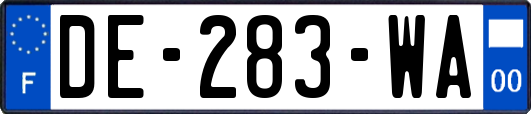 F
DE-283-WA
00